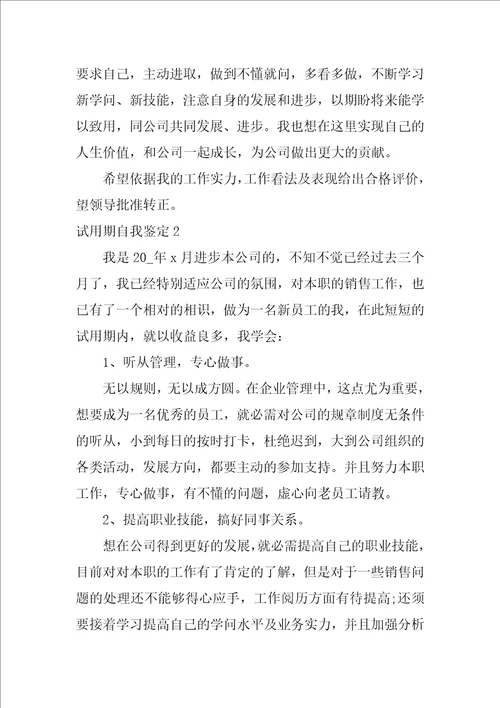 要求自己，主动进取，做到不懂就问，多看多做，不断学习新学问、新技能，注意自身的发展和进步，以期盼将来能学以致用，同公司共同发展、进步。我也想在这里实现自己的人生价值，和公司一起成长，为公司做出更大的贡献。

希望依据我的工作实力，工作看法及表现给出合格评价，望领导批准转正。

试用期自我鉴定 2

我是 20_年 x 月进步本公司的，不知不觉已经过去三个月了，我已经特别适应公司的氛围，对本职的销售工作，也已有了一个相对的相识，做为一名新员工的我，在此短短的试用期内，就以收益良多，我学会：

1、听从管理，专心做事。

无以规则，无以成方圆。在企业管理中，这点尤为重要，想要成为一名优秀的员工，就必需对公司的规章制度无条件的听从，小到每日的按时打卡，杜绝迟到，大到公司组织的各类活动，发展方向，都要主动的参加支持。并且努力本职工作，专心做事，有不懂的问题，虚心向老员工请教。

2、提高职业技能，搞好同事关系。

想在公司得到更好的发展，就必需提高自己的职业技能，目前对对本职的工作有了肯定的了解，但是对于一些销售问题的处理还不能够得心应手，工作阅历方面有待提高;还须要接着学习提高自己的学问水平及业务实力，并且加强分析